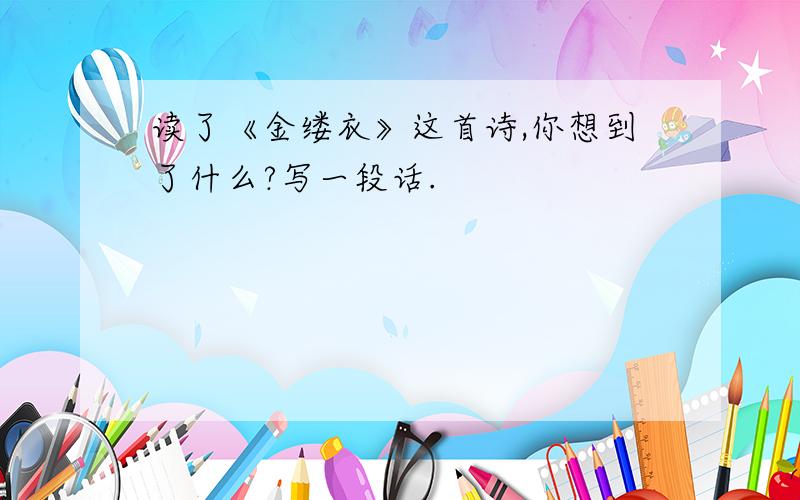 读了《金缕衣》这首诗,你想到了什么?写一段话.